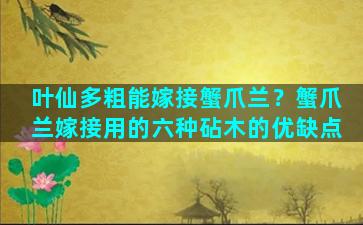 叶仙多粗能嫁接蟹爪兰？蟹爪兰嫁接用的六种砧木的优缺点